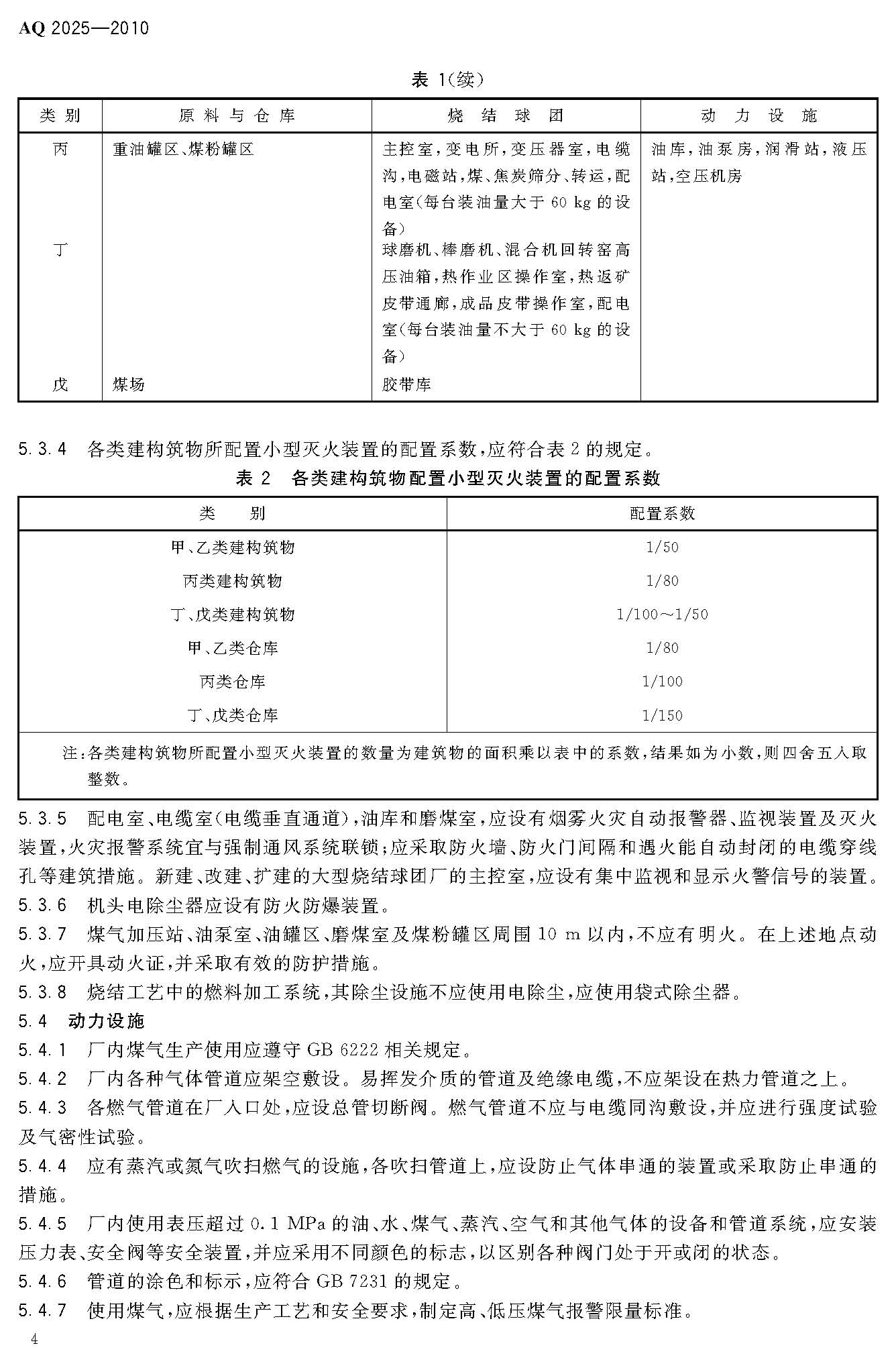 AQ 2025—2010

表1(续)

| 类别 | 原料与仓库 | 烧结球团 | 动力设施 |
|---|---|---|---|
| 丙 | 重油罐区、煤粉罐区 | 主控室,变电所,变压器室,电缆沟,电磁站,煤、焦炭筛分、转运,配电室(每台装油量大于60 kg的设备) | 油库,油泵房,润滑站,液压站,空压机房 |
| 丁 |  | 球磨机、棒磨机、混合机回转窑高压油箱,热作业区操作室,热返矿皮带通廊,成品皮带操作室,配电室(每台装油量不大于60 kg的设备) |  |
| 戊 | 煤场 | 胶带库 |  |

5.3.4 各类建构筑物所配置小型灭火装置的配置系数,应符合表2的规定。

表2 各类建构筑物配置小型灭火装置的配置系数

| 类别 | 配置系数 |
|---|---|
| 甲、乙类建构筑物 | 1/50 |
| 丙类建构筑物 | 1/80 |
| 丁、戊类建构筑物 | 1/100~1/50 |
| 甲、乙类仓库 | 1/80 |
| 丙类仓库 | 1/100 |
| 丁、戊类仓库 | 1/150 |
| 注:各类建构筑物所配置小型灭火装置的数量为建筑物的面积乘以表中的系数,结果如为小数,则四舍五入取整数。 |  |

5.3.5 配电室、电缆室(电缆垂直通道),油库和磨煤室,应设有烟雾火灾自动报警器、监视装置及灭火装置,火灾报警系统宜与强制通风系统联锁;应采取防火墙、防火门间隔和遇火能自动封闭的电缆穿线孔等建筑措施。新建、改建、扩建的大型烧结球团厂的主控室,应设有集中监视和显示火警信号的装置。

5.3.6 机头电除尘器应设有防火防爆装置。

5.3.7 煤气加压站、油泵室、油罐区、磨煤室及煤粉罐区周围10 m以内,不应有明火。在上述地点动火,应开具动火证,并采取有效的防护措施。

5.3.8 烧结工艺中的燃料加工系统,其除尘设施不应使用电除尘,应使用袋式除尘器。

5.4 动力设施

5.4.1 厂内煤气生产使用应遵守GB 6222相关规定。

5.4.2 厂内各种气体管道应架空敷设。易挥发介质的管道及绝缘电缆,不应架设在热力管道之上。

5.4.3 各燃气管道在厂入口处,应设总管切断阀。燃气管道不应与电缆同沟敷设,并应进行强度试验及气密性试验。

5.4.4 应有蒸汽或氮气吹扫燃气的设施,各吹扫管道上,应设防止气体串通的装置或采取防止串通的措施。

5.4.5 厂内使用表压超过0.1 MPa的油、水、煤气、蒸汽、空气和其他气体的设备和管道系统,应安装压力表、安全阀等安全装置,并应采用不同颜色的标志,以区别各种阀门处于开或闭的状态。

5.4.6 管道的涂色和标示,应符合GB 7231的规定。

5.4.7 使用煤气,应根据生产工艺和安全要求,制定高、低压煤气报警限量标准。

4